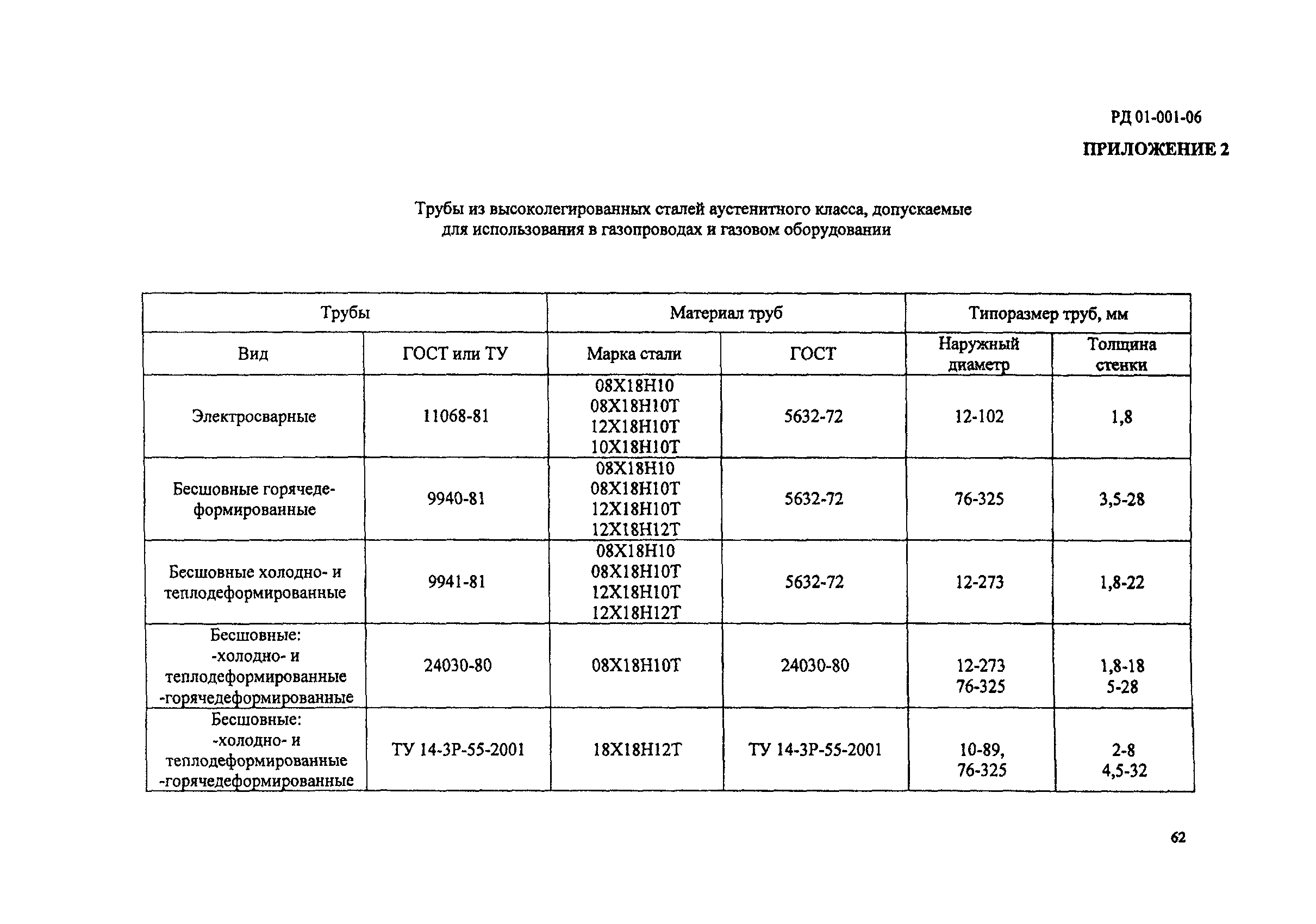 РД 01-001-06

ПРИЛОЖЕНИЕ 2

Трубы из высоколегированных сталей аустенитного класса, допускаемые для использования в газопроводах и газовом оборудовании

| Трубы | | Материал труб | | Типоразмер труб, мм | |
|---|---|---|---|---|---|
| Вид | ГОСТ или ТУ | Марка стали | ГОСТ | Наружный диаметр | Толщина стенки |
| Электросварные | 11068-81 | 08Х18Н10 08Х18Н10Т 12Х18Н10Т 10Х18Н10Т | 5632-72 | 12-102 | 1,8 |
| Бесшовные горячедеформированные | 9940-81 | 08Х18Н10 08Х18Н10Т 12Х18Н10Т 12Х18Н12Т | 5632-72 | 76-325 | 3,5-28 |
| Бесшовные холодно- и теплодеформированные | 9941-81 | 08Х18Н10 08Х18Н10Т 12Х18Н10Т 12Х18Н12Т | 5632-72 | 12-273 | 1,8-22 |
| Бесшовные: -холодно- и теплодеформированные -горячедеформированные | 24030-80 | 08Х18Н10Т | 24030-80 | 12-273 76-325 | 1,8-18 5-28 |
| Бесшовные: -холодно- и теплодеформированные -горячедеформированные | ТУ 14-3Р-55-2001 | 18Х18Н12Т | ТУ 14-3Р-55-2001 | 10-89, 76-325 | 2-8 4,5-32 |

62